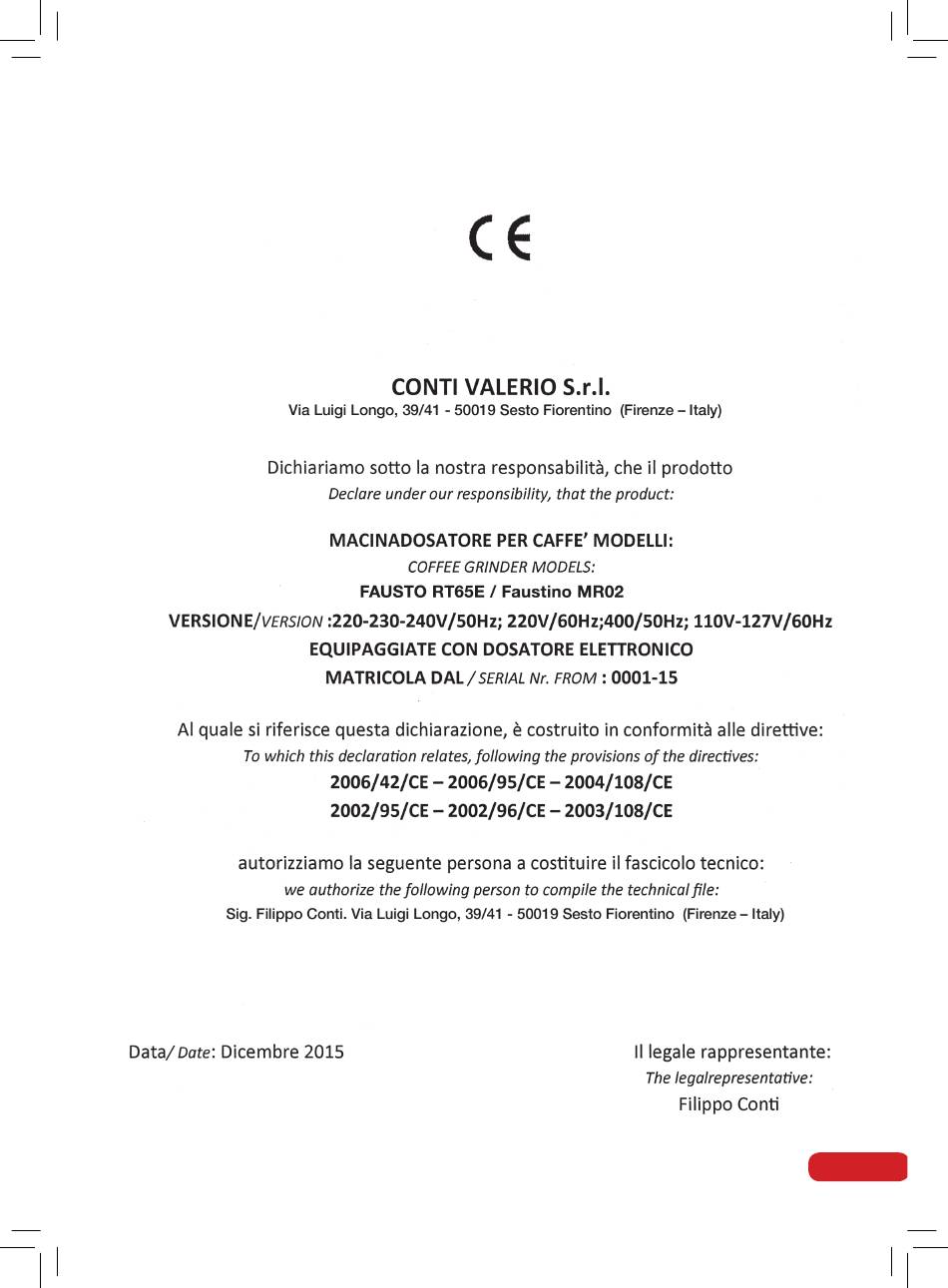 CE

CONTI VALERIO S.r.l.
Via Luigi Longo, 39/41 - 50019 Sesto Fiorentino (Firenze – Italy)

Dichiariamo sotto la nostra responsabilità, che il prodotto
Declare under our responsibility, that the product:

MACINADOSATORE PER CAFFE' MODELLI:
COFFEE GRINDER MODELS:
FAUSTO RT65E / Faustino MR02
VERSIONE/VERSION :220-230-240V/50Hz; 220V/60Hz;400/50Hz; 110V-127V/60Hz
EQUIPAGGIATE CON DOSATORE ELETTRONICO
MATRICOLA DAL / SERIAL Nr. FROM : 0001-15

Al quale si riferisce questa dichiarazione, è costruito in conformità alle direttive:
To which this declaration relates, following the provisions of the directives:
2006/42/CE – 2006/95/CE – 2004/108/CE
2002/95/CE – 2002/96/CE – 2003/108/CE

autorizziamo la seguente persona a costituire il fascicolo tecnico:
we authorize the following person to compile the technical file:
Sig. Filippo Conti. Via Luigi Longo, 39/41 - 50019 Sesto Fiorentino (Firenze – Italy)

Data/ Date: Dicembre 2015

Il legale rappresentante:
The legalrepresentative:
Filippo Conti